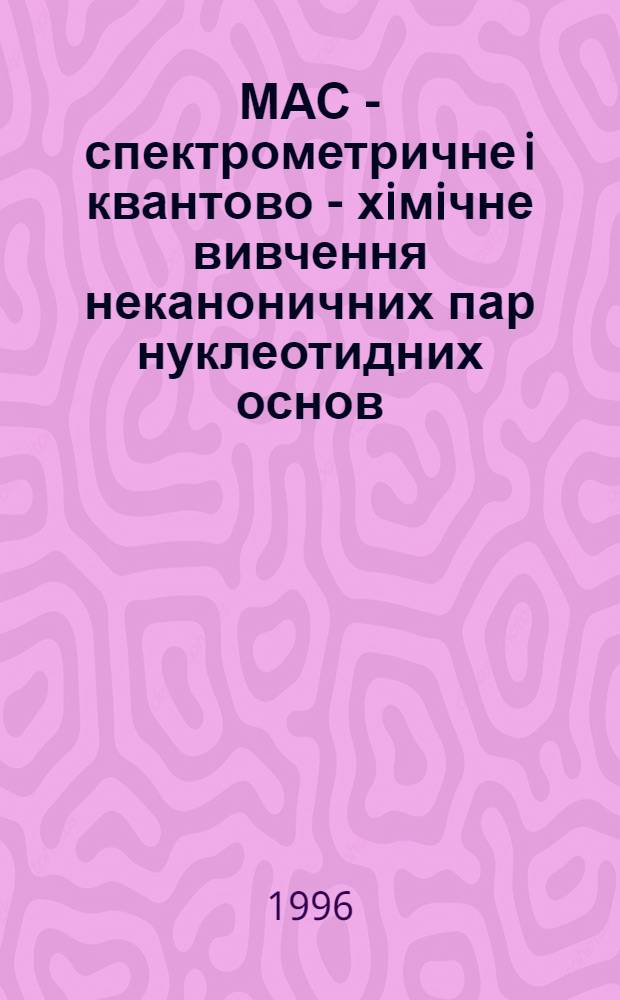 МАС - спектрометричне і квантово - хімічне вивчення неканоничних пар нуклеотидних основ

1996